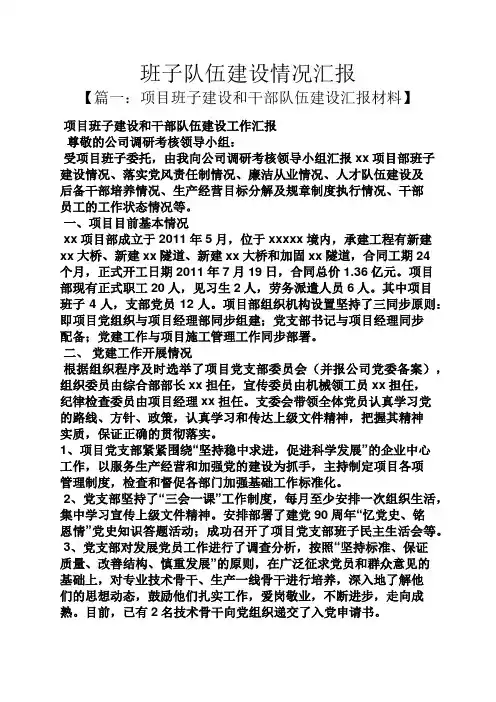 班子队伍建设情况汇报

【篇一：项目班子建设和干部队伍建设汇报材料】

项目班子建设和干部队伍建设工作汇报

尊敬的公司调研考核领导小组：

受项目班子委托，由我向公司调研考核领导小组汇报 xx 项目部班子建设情况、落实党风责任制情况、廉洁从业情况、人才队伍建设及后备干部培养情况、生产经营目标分解及规章制度执行情况、干部员工的工作状态情况等。

一、项目目前基本情况

xx 项目部成立于 2011 年 5 月，位于 xxxxx 境内，承建工程有新建 xx 大桥、新建 xx 隧道、新建 xx 大桥和加固 xx 隧道，合同工期 24 个月，正式开工日期 2011 年 7 月 19 日，合同总价 1.36 亿元。项目部现有正式职工 20 人，见习生 2 人，劳务派遣人员 6 人。其中项目班子 4 人，支部党员 12 人。项目部组织机构设置坚持了三同步原则：即项目党组织与项目经理部同步组建；党支部书记与项目经理同步配备；党建工作与项目施工管理工作同步部署。

二、 党建工作开展情况

根据组织程序及时选举了项目党支部委员会（并报公司党委备案），组织委员由综合部部长 xx 担任，宣传委员由机械领工员 xx 担任，纪律检查委员由项目经理 xx 担任。支委会带领全体党员认真学习党的路线、方针、政策，认真学习和传达上级文件精神，把握其精神实质，保证正确的贯彻落实。

1、项目党支部紧紧围绕“坚持稳中求进，促进科学发展”的企业中心工作，以服务生产经营和加强党的建设为抓手，主持制定项目各项管理制度，检查和督促各部门加强基础工作标准化。

2、党支部坚持了“三会一课”工作制度，每月至少安排一次组织生活，集中学习宣传上级文件精神。安排部署了建党 90 周年“忆党史、铭恩情”党史知识答题活动；成功召开了项目党支部班子民主生活会等。

3、党支部对发展党员工作进行了调查分析，按照“坚持标准、保证质量、改善结构、慎重发展”的原则，在广泛征求党员和群众意见的基础上，对专业技术骨干、生产一线骨干进行培养，深入地了解他们的思想动态，鼓励他们扎实工作，爱岗敬业，不断进步，走向成熟。目前，已有 2 名技术骨干向党组织递交了入党申请书。